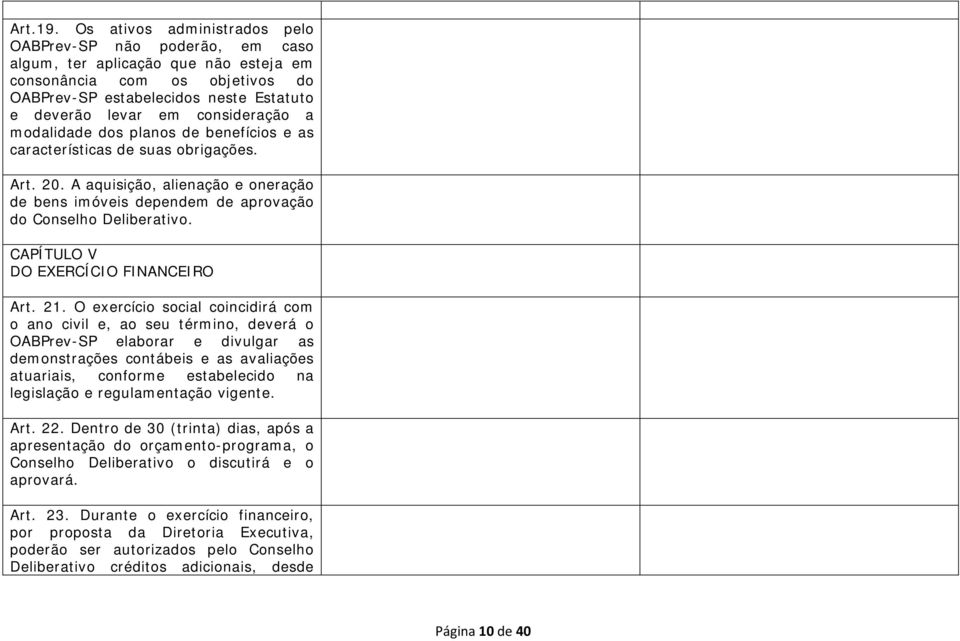 Art.19. Os ativos administrados pelo OABPrev-SP não poderão, em caso algum, ter aplicação que não esteja em consonância com os objetivos do OABPrev-SP estabelecidos neste Estatuto e deverão levar em consideração a modalidade dos planos de benefícios e as características de suas obrigações.

Art. 20. A aquisição, alienação e oneração de bens imóveis dependem de aprovação do Conselho Deliberativo.

CAPÍTULO V
DO EXERCÍCIO FINANCEIRO

Art. 21. O exercício social coincidirá com o ano civil e, ao seu término, deverá o OABPrev-SP elaborar e divulgar as demonstrações contábeis e as avaliações atuariais, conforme estabelecido na legislação e regulamentação vigente.

Art. 22. Dentro de 30 (trinta) dias, após a apresentação do orçamento-programa, o Conselho Deliberativo o discutirá e o aprovará.

Art. 23. Durante o exercício financeiro, por proposta da Diretoria Executiva, poderão ser autorizados pelo Conselho Deliberativo créditos adicionais, desde

Página 10 de 40